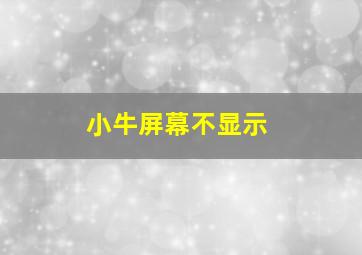 小牛屏幕不显示